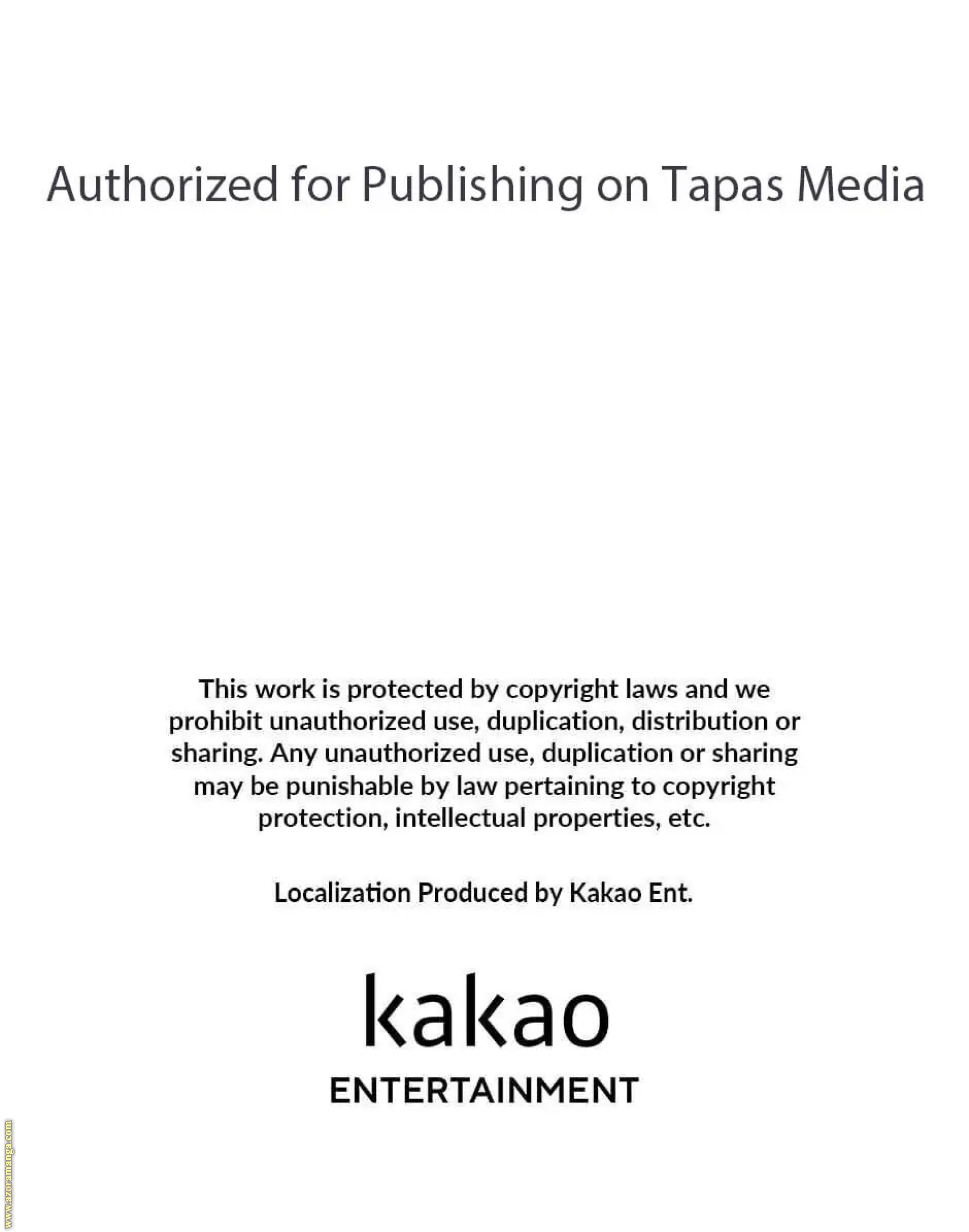 Authorized for Publishing on Tapas Media

This work is protected by copyright laws and we prohibit unauthorized use, duplication, distribution or sharing. Any unauthorized use, duplication or sharing may be punishable by law pertaining to copyright protection, intellectual properties, etc.

Localization Produced by Kakao Ent.

kakao
ENTERTAINMENT

www.azoramanga.com